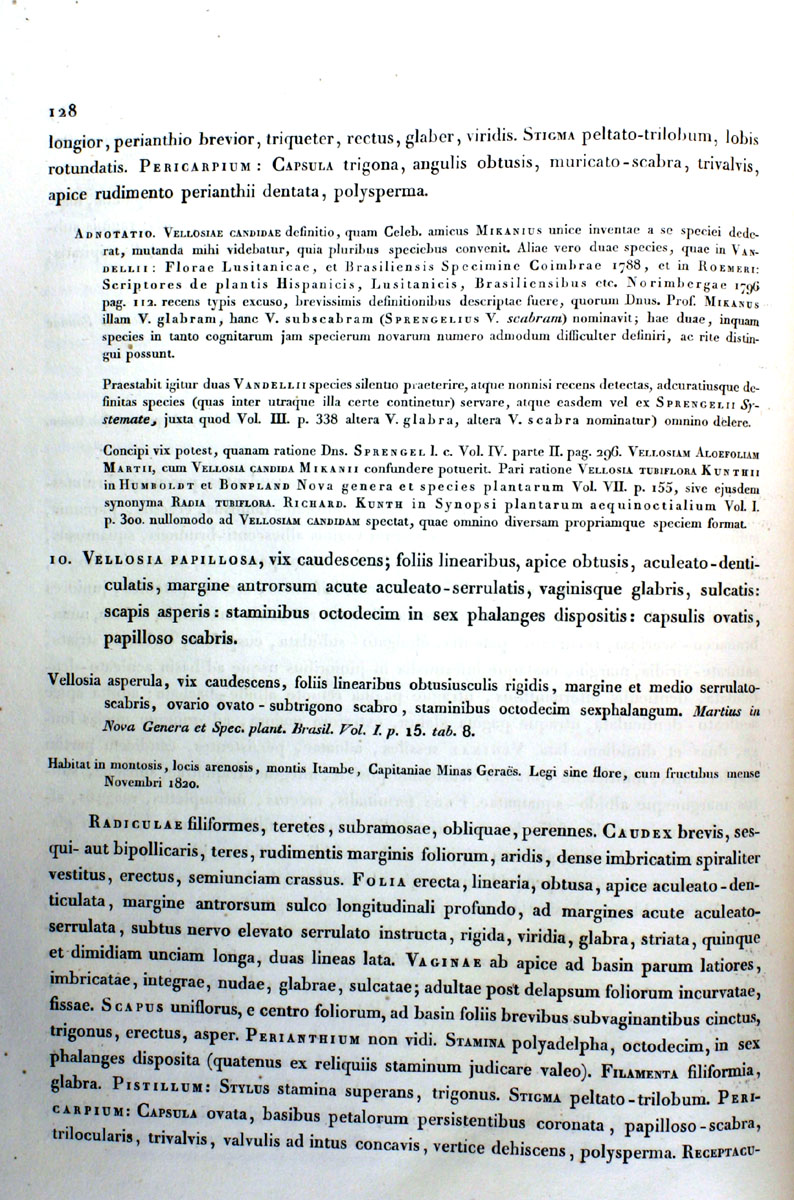 128

longior, perianthio brevior, triqueter, rectus, glaber, viridis. Stigma peltato-trilobum, lobis rotundatis. Pericarpium: Capsula trigona, angulis obtusis, muricato-scabra, trivalvis, apice rudimento perianthii dentata, polysperma.

Adnotatio. Vellosiae candidae definitio, quam Celeb. amicus Mikanius unice inventae a se speciei dederat, mutanda mihi videbatur, quia pluribus speciebus convenit. Aliae vero duae species, quae in Vandellii: Florae Lusitanicae, et Brasiliensis Specimine Coimbrae 1788, et in Roemeri: Scriptores de plantis Hispanicis, Lusitanicis, Brasiliensibus etc. Norimbergae 1796 pag. 112. recens typis excuso, brevissimis definitionibus descriptae fuere, quorum Dnus. Prof. Mikanus illam V. glabram, hanc V. subscabram (Sprengelius V. scabram) nominavit; hae duae, inquam species in tanto cognitarum jam specierum novarum numero admodum difficulter definiri, ac rite distingui possunt.

Praestabit igitur duas Vandellii species silentio praeterire, atque nonnisi recens detectas, adcuratiusque definitas species (quas inter utraque illa certe continetur) servare, atque easdem vel ex Sprengelii Systemate, juxta quod Vol. III. p. 338 altera V. glabra, altera V. scabra nominatur) omnino delere.

Concipi vix potest, quanam ratione Dns. Sprengel l. c. Vol. IV. parte II. pag. 296. Vellosiam Aloefoliam Martii, cum Vellosia candida Mikanii confundere potuerit. Pari ratione Vellosia tubiflora Kunthii in Humboldt et Bonpland Nova genera et species plantarum Vol. VII. p. 155, sive ejusdem synonyma Radia tubiflora. Richard. Kunth in Synopsi plantarum aequinoctialium Vol. I. p. 300. nullomodo ad Vellosiam candidam spectat, quae omnino diversam propriamque speciem format.

10. Vellosia papillosa, vix caudescens; foliis linearibus, apice obtusis, aculeato-denticulatis, margine antrorsum acute aculeato-serrulatis, vaginisque glabris, sulcatis: scapis asperis: staminibus octodecim in sex phalanges dispositis: capsulis ovatis, papilloso scabris.

Vellosia asperula, vix caudescens, foliis linearibus obtusiusculis rigidis, margine et medio serrulato-scabris, ovario ovato-subtrigono scabro, staminibus octodecim sexphalangum. Martius in Nova Genera et Spec. plant. Brasil. Vol. I. p. 15. tab. 8.

Habitat in montosis, locis arenosis, montis Itambe, Capitaniae Minas Geraës. Legi sine flore, cum fructibus mense Novembri 1820.

Radiculae filiformes, teretes, subramosae, obliquae, perennes. Caudex brevis, sesqui- aut bipollicaris, teres, rudimentis marginis foliorum, aridis, dense imbricatim spiraliter vestitus, erectus, semiunciam crassus. Folia erecta, linearia, obtusa, apice aculeato-denticulata, margine antrorsum sulco longitudinali profundo, ad margines acute aculeato-serrulata, subtus nervo elevato serrulato instructa, rigida, viridia, glabra, striata, quinque et dimidiam unciam longa, duas lineas lata. Vaginae ab apice ad basin parum latiores, imbricatae, integrae, nudae, glabrae, sulcatae; adultae post delapsum foliorum incurvatae, fissae. Scapus uniflorus, e centro foliorum, ad basin foliis brevibus subvaginantibus cinctus, trigonus, erectus, asper. Perianthium non vidi. Stamina polyadelpha, octodecim, in sex phalanges disposita (quatenus ex reliquiis staminum judicare valeo). Filamenta filiformia, glabra. Pistillum: Stylus stamina superans, trigonus. Stigma peltato-trilobum. Pericarpium: Capsula ovata, basibus petalorum persistentibus coronata, papilloso-scabra, trilocularis, trivalvis, valvulis ad intus concavis, vertice dehiscens, polysperma. Receptacu-